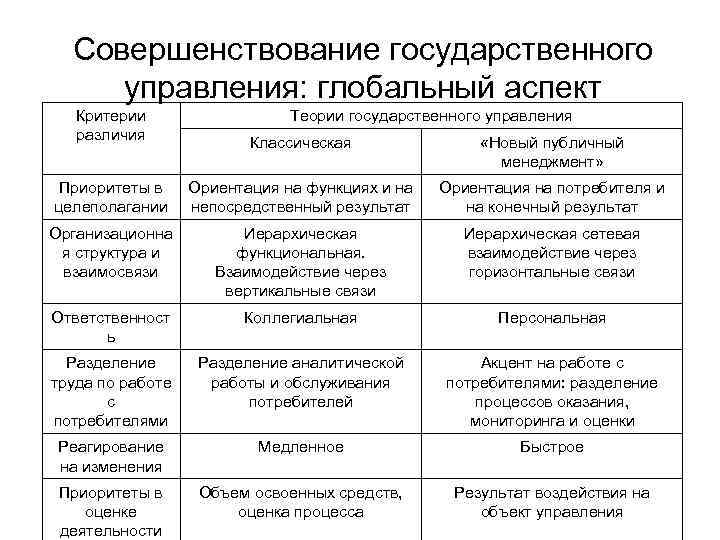 Совершенствование государственного управления: глобальный аспект

| Критерии различия | Теории государственного управления | |
|---|---|---|
| | Классическая | «Новый публичный менеджмент» |
| Приоритеты в целеполагании | Ориентация на функциях и на непосредственный результат | Ориентация на потребителя и на конечный результат |
| Организационная структура и взаимосвязи | Иерархическая функциональная. Взаимодействие через вертикальные связи | Иерархическая сетевая взаимодействие через горизонтальные связи |
| Ответственность | Коллегиальная | Персональная |
| Разделение труда по работе с потребителями | Разделение аналитической работы и обслуживания потребителей | Акцент на работе с потребителями: разделение процессов оказания, мониторинга и оценки |
| Реагирование на изменения | Медленное | Быстрое |
| Приоритеты в оценке деятельности | Объем освоенных средств, оценка процесса | Результат воздействия на объект управления |